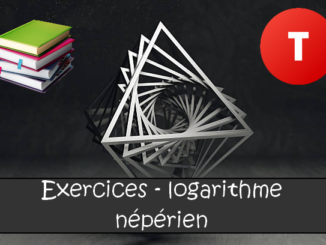 T

Exercices - logarithme népérien